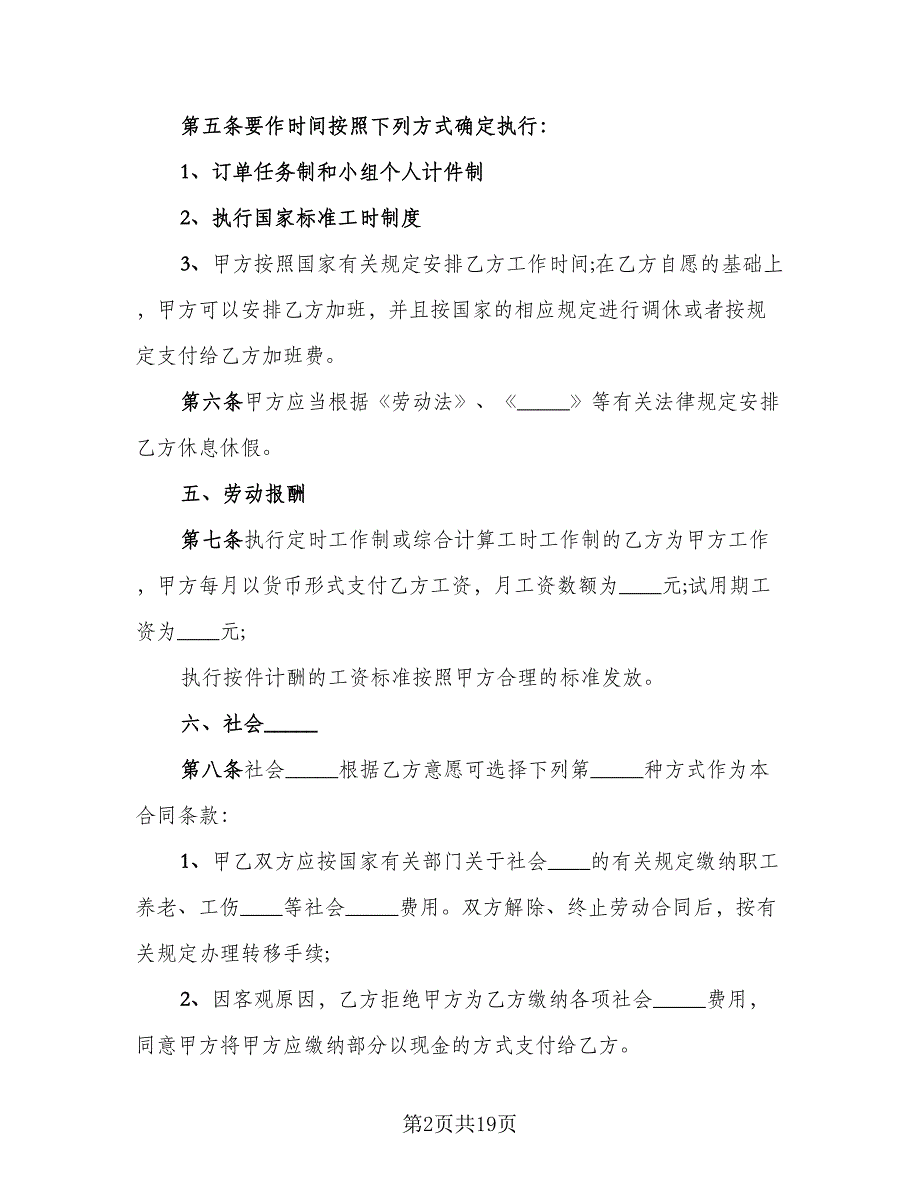 第五条要作时间按照下列方式确定执行:

1、订单任务制和小组个人计件制

2、执行国家标准工时制度

3、甲方按照国家有关规定安排乙方工作时间;在乙方自愿的基础上，甲方可以安排乙方加班，并且按国家的相应规定进行调休或者按规定支付给乙方加班费。

第六条甲方应当根据《劳动法》、《_____》等有关法律规定安排乙方休息休假。

五、劳动报酬

第七条执行定时工作制或综合计算工时工作制的乙方为甲方工作，甲方每月以货币形式支付乙方工资，月工资数额为____元;试用期工资为____元;

执行按件计酬的工资标准按照甲方合理的标准发放。

六、社会_____

第八条社会_____根据乙方意愿可选择下列第_____种方式作为本合同条款:

1、甲乙双方应按国家有关部门关于社会____的有关规定缴纳职工养老、工伤____等社会_____费用。双方解除、终止劳动合同后，按有关规定办理转移手续;

2、因客观原因，乙方拒绝甲方为乙方缴纳各项社会_____费用，同意甲方将甲方应缴纳部分以现金的方式支付给乙方。

第2页共19页